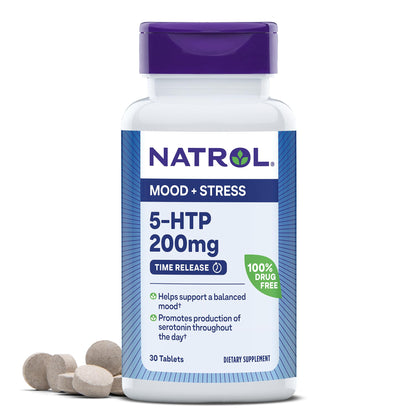 NATROL®

MOOD + STRESS

5-HTP
200mg

TIME RELEASE

100% DRUG FREE

Helps support a balanced mood†

Promotes production of serotonin throughout the day†

30 Tablets

DIETARY SUPPLEMENT